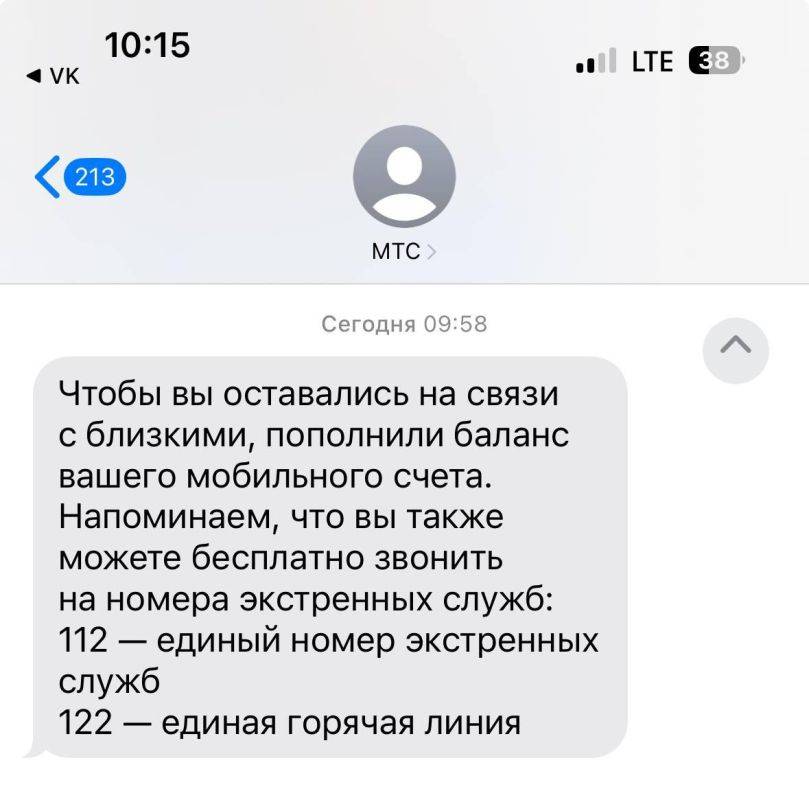 10:15
◀ VK
LTE 38

213

МТС >

Сегодня 09:58

Чтобы вы оставались на связи с близкими, пополнили баланс вашего мобильного счета. Напоминаем, что вы также можете бесплатно звонить на номера экстренных служб:
112 — единый номер экстренных служб
122 — единая горячая линия